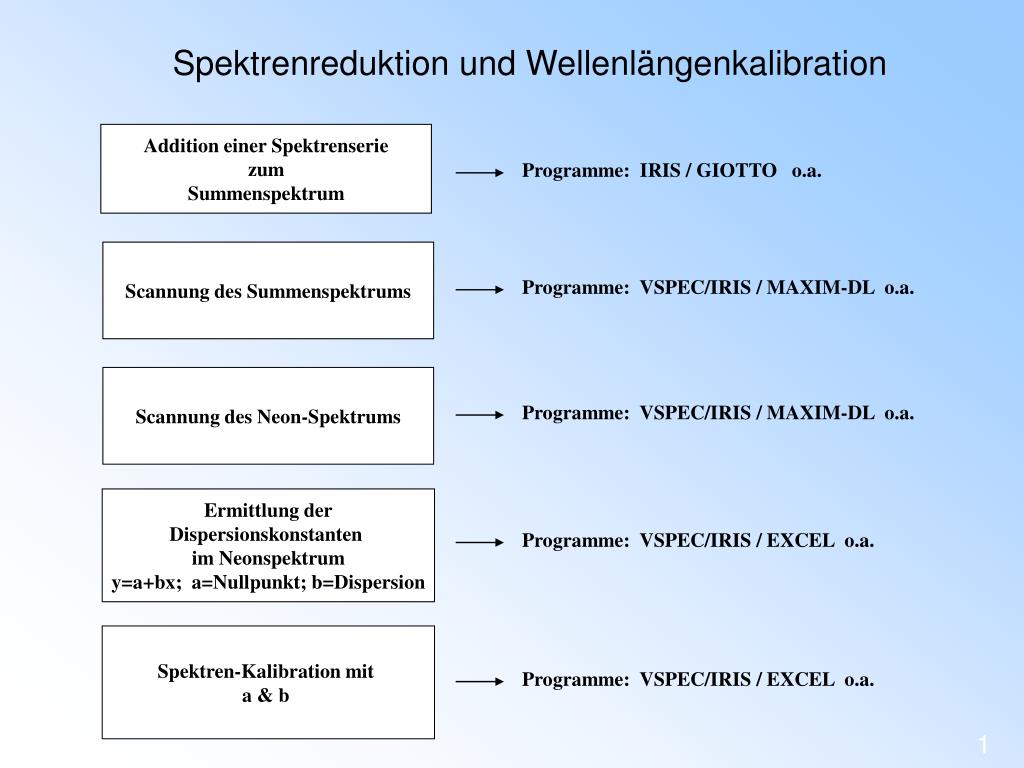 Spektrenreduktion und Wellenlängenkalibration

Addition einer Spektrenserie
zum
Summenspektrum

Programme: IRIS / GIOTTO o.a.

Scannung des Summenspektrums

Programme: VSPEC/IRIS / MAXIM-DL o.a.

Scannung des Neon-Spektrums

Programme: VSPEC/IRIS / MAXIM-DL o.a.

Ermittlung der
Dispersionskonstanten
im Neonspektrum
y=a+bx; a=Nullpunkt; b=Dispersion

Programme: VSPEC/IRIS / EXCEL o.a.

Spektren-Kalibration mit
a & b

Programme: VSPEC/IRIS / EXCEL o.a.

1